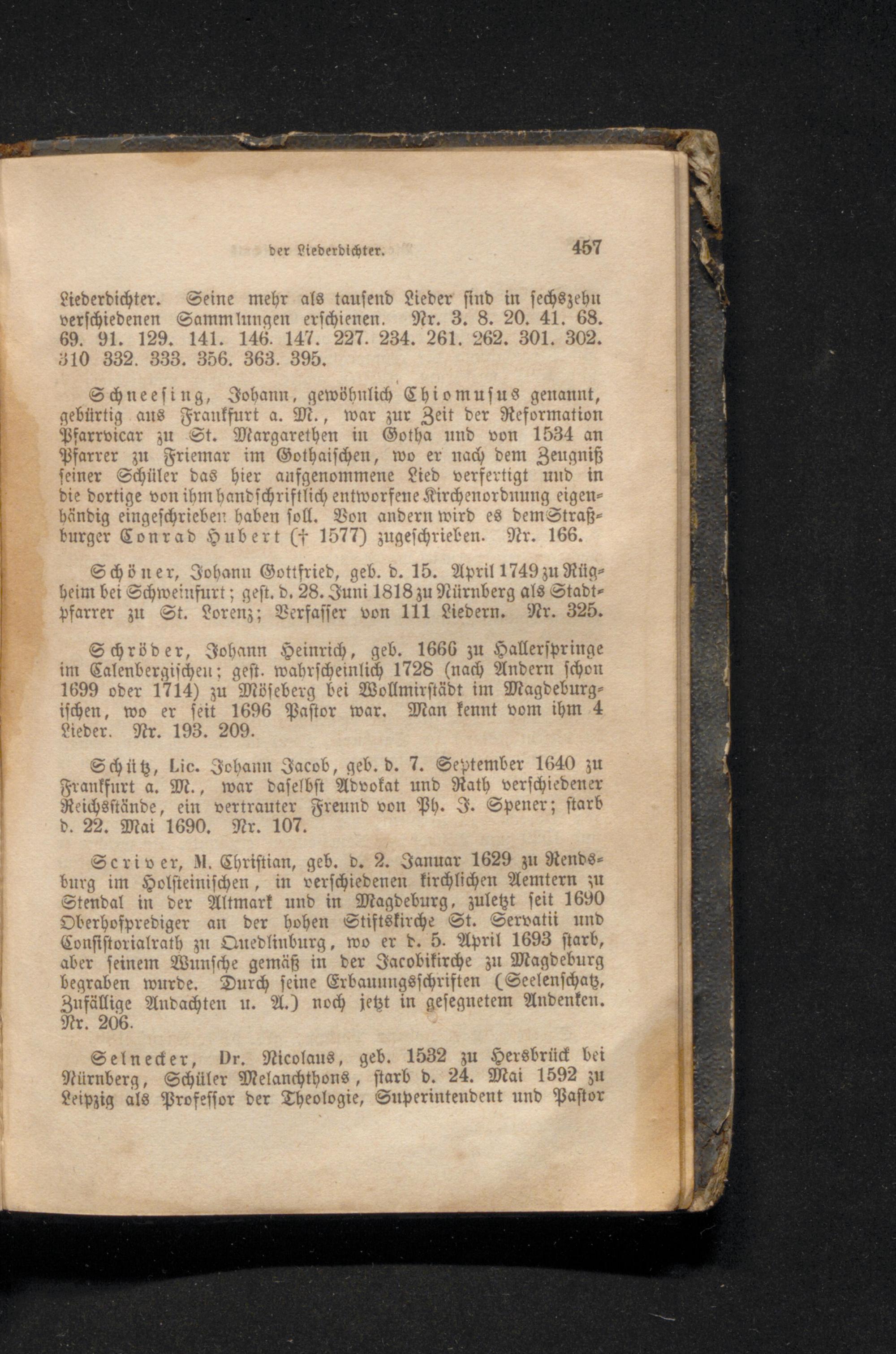 der Liederdichter. 457

Liederdichter. Seine mehr als tausend Lieder sind in sechszehn verschiedenen Sammlungen erschienen. Nr. 3. 8. 20. 41. 68. 69. 91. 129. 141. 146. 147. 227. 234. 261. 262. 301. 302. 310 332. 333. 356. 363. 395.

Schneesing, Johann, gewöhnlich Chiomusus genannt, gebürtig aus Frankfurt a. M., war zur Zeit der Reformation Pfarrvicar zu St. Margarethen in Gotha und von 1534 an Pfarrer zu Friemar im Gothaischen, wo er nach dem Zeugniß seiner Schüler das hier aufgenommene Lied verfertigt und in die dortige von ihm handschriftlich entworfene Kirchenordnung eigenhändig eingeschrieben haben soll. Von andern wird es dem Straßburger Conrad Hubert († 1577) zugeschrieben. Nr. 166.

Schöner, Johann Gottfried, geb. d. 15. April 1749 zu Rügheim bei Schweinfurt; gest. d. 28. Juni 1818 zu Nürnberg als Stadtpfarrer zu St. Lorenz; Verfasser von 111 Liedern. Nr. 325.

Schröder, Johann Heinrich, geb. 1666 zu Hallerspringe im Calenbergischen; gest. wahrscheinlich 1728 (nach Andern schon 1699 oder 1714) zu Möseberg bei Wollmirstädt im Magdeburgischen, wo er seit 1696 Pastor war. Man kennt vom ihm 4 Lieder. Nr. 193. 209.

Schütz, Lic. Johann Jacob, geb. d. 7. September 1640 zu Frankfurt a. M., war daselbst Advokat und Rath verschiedener Reichsstände, ein vertrauter Freund von Ph. J. Spener; starb d. 22. Mai 1690. Nr. 107.

Scriver, M. Christian, geb. d. 2. Januar 1629 zu Rendsburg im Holsteinischen, in verschiedenen kirchlichen Aemtern zu Stendal in der Altmark und in Magdeburg, zuletzt seit 1690 Oberhofprediger an der hohen Stiftskirche St. Servatii und Consistorialrath zu Quedlinburg, wo er d. 5. April 1693 starb, aber seinem Wunsche gemäß in der Jacobikirche zu Magdeburg begraben wurde. Durch seine Erbauungsschriften (Seelenschatz, Zufällige Andachten u. A.) noch jetzt in gesegnetem Andenken. Nr. 206.

Selnecker, Dr. Nicolaus, geb. 1532 zu Hersbrück bei Nürnberg, Schüler Melanchthons, starb d. 24. Mai 1592 zu Leipzig als Professor der Theologie, Superintendent und Pastor